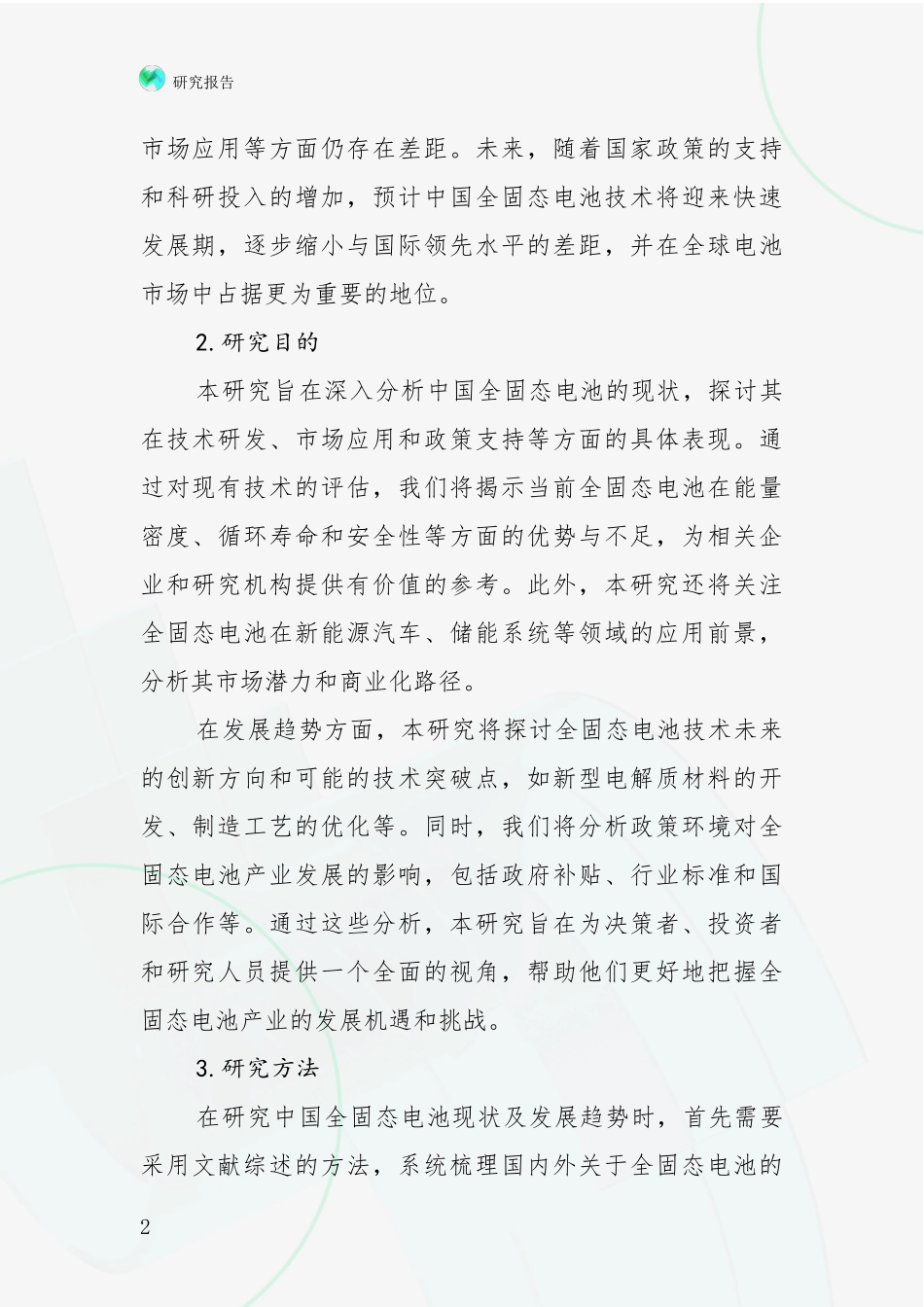 研究报告

市场应用等方面仍存在差距。未来，随着国家政策的支持和科研投入的增加，预计中国全固态电池技术将迎来快速发展期，逐步缩小与国际领先水平的差距，并在全球电池市场中占据更为重要的地位。

2.研究目的

本研究旨在深入分析中国全固态电池的现状，探讨其在技术研发、市场应用和政策支持等方面的具体表现。通过对现有技术的评估，我们将揭示当前全固态电池在能量密度、循环寿命和安全性等方面的优势与不足，为相关企业和研究机构提供有价值的参考。此外，本研究还将关注全固态电池在新能源汽车、储能系统等领域的应用前景，分析其市场潜力和商业化路径。

在发展趋势方面，本研究将探讨全固态电池技术未来的创新方向和可能的技术突破点，如新型电解质材料的开发、制造工艺的优化等。同时，我们将分析政策环境对全固态电池产业发展的影响，包括政府补贴、行业标准和国际合作等。通过这些分析，本研究旨在为决策者、投资者和研究人员提供一个全面的视角，帮助他们更好地把握全固态电池产业的发展机遇和挑战。

3.研究方法

在研究中国全固态电池现状及发展趋势时，首先需要采用文献综述的方法，系统梳理国内外关于全固态电池的

2